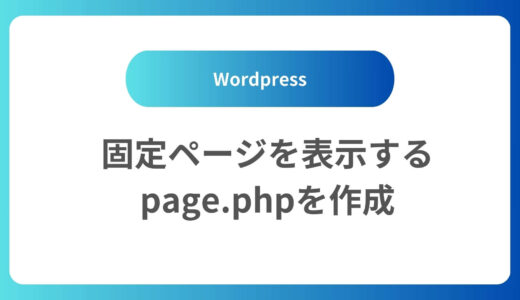 Wordpress

固定ページを表示する
page.phpを作成